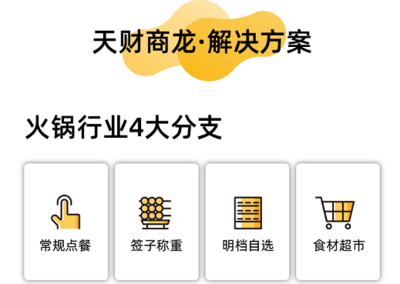 天财商龙·解决方案

火锅行业4大分支

常规点餐

签子称重

明档自选

食材超市